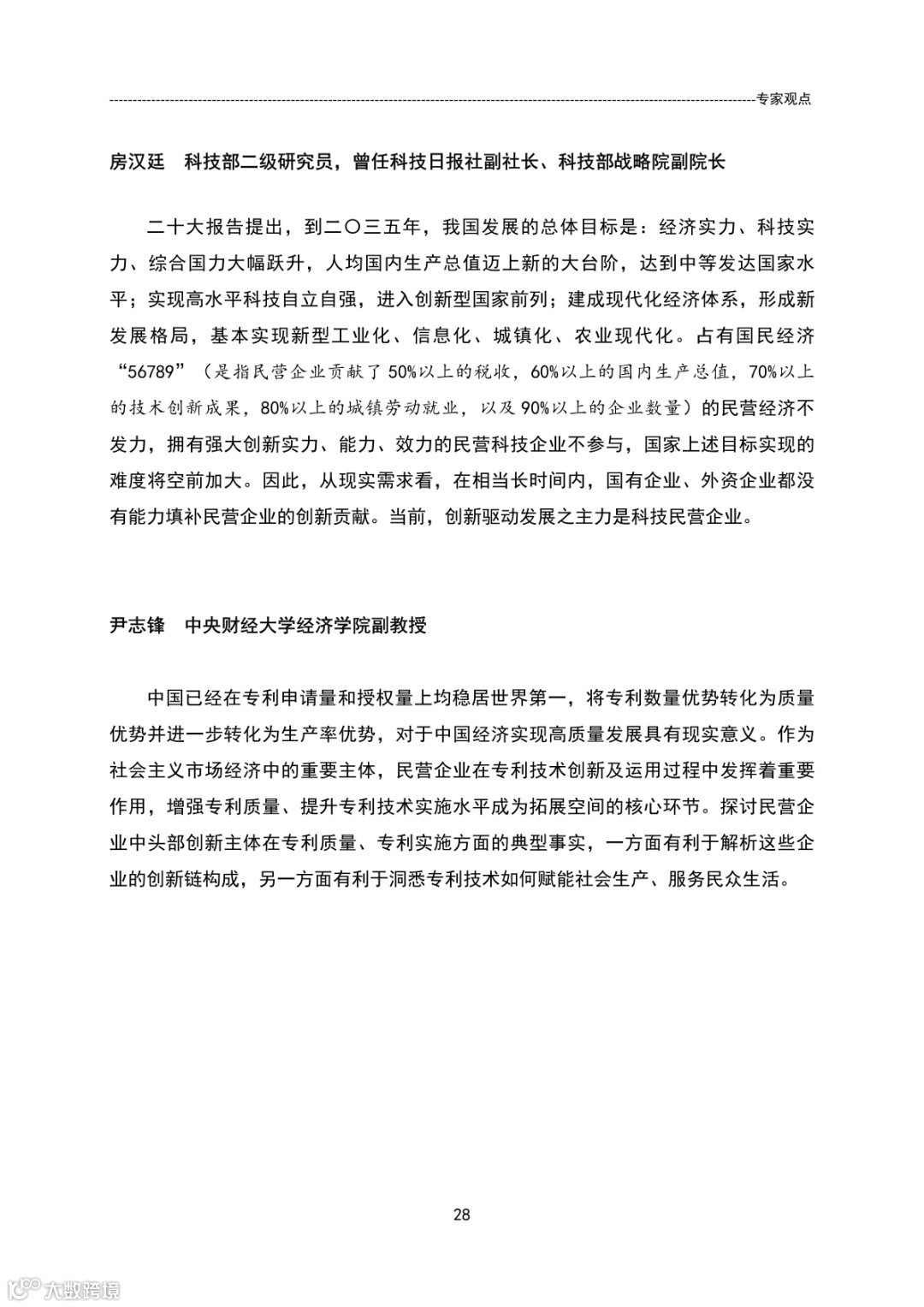 专家观点

房汉廷　科技部二级研究员，曾任科技日报社副社长、科技部战略院副院长

二十大报告提出，到二〇三五年，我国发展的总体目标是：经济实力、科技实力、综合国力大幅跃升，人均国内生产总值迈上新的大台阶，达到中等发达国家水平；实现高水平科技自立自强，进入创新型国家前列；建成现代化经济体系，形成新发展格局，基本实现新型工业化、信息化、城镇化、农业现代化。占有国民经济“56789”（是指民营企业贡献了50%以上的税收，60%以上的国内生产总值，70%以上的技术创新成果，80%以上的城镇劳动就业，以及90%以上的企业数量）的民营经济不发力，拥有强大创新实力、能力、效力的民营科技企业不参与，国家上述目标实现的难度将空前加大。因此，从现实需求看，在相当长时间内，国有企业、外资企业都没有能力填补民营企业的创新贡献。当前，创新驱动发展之主力是科技民营企业。

尹志锋　中央财经大学经济学院副教授

中国已经在专利申请量和授权量上均稳居世界第一，将专利数量优势转化为质量优势并进一步转化为生产率优势，对于中国经济实现高质量发展具有现实意义。作为社会主义市场经济中的重要主体，民营企业在专利技术创新及运用过程中发挥着重要作用，增强专利质量、提升专利技术实施水平成为拓展空间的核心环节。探讨民营企业中头部创新主体在专利质量、专利实施方面的典型事实，一方面有利于解析这些企业的创新链构成，另一方面有利于洞悉专利技术如何赋能社会生产、服务民众生活。

28

大数跨境